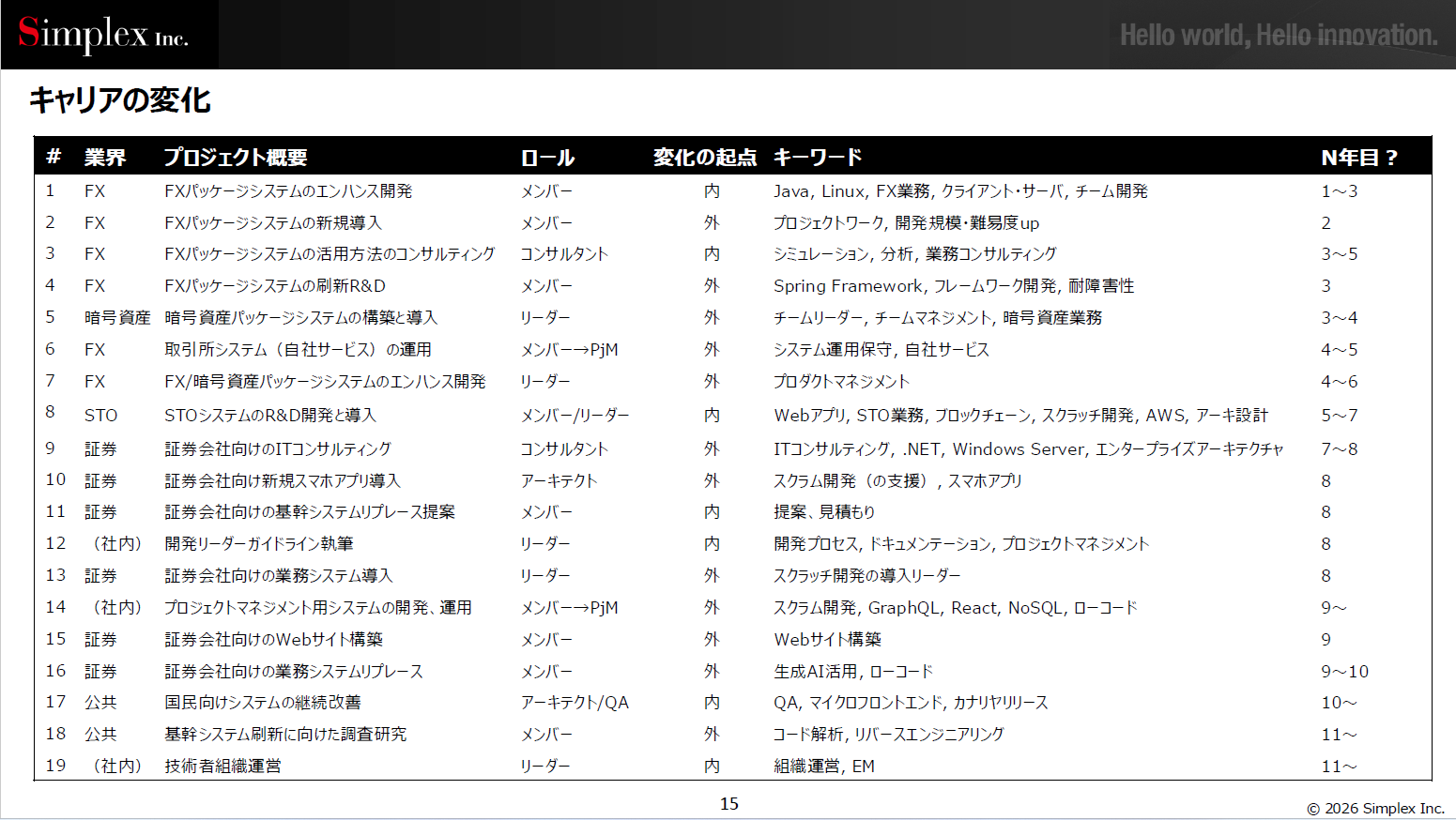 Simplex Inc.

Hello world, Hello innovation.

キャリアの変化

| # | 業界 | プロジェクト概要 | ロール | 変化の起点 | キーワード | N年目？ |
|---|---|---|---|---|---|---|
| 1 | FX | FXパッケージシステムのエンハンス開発 | メンバー | 内 | Java, Linux, FX業務, クライアント・サーバ, チーム開発 | 1~3 |
| 2 | FX | FXパッケージシステムの新規導入 | メンバー | 外 | プロジェクトワーク, 開発規模・難易度up | 2 |
| 3 | FX | FXパッケージシステムの活用方法のコンサルティング | コンサルタント | 内 | シミュレーション, 分析, 業務コンサルティング | 3~5 |
| 4 | FX | FXパッケージシステムの刷新R&D | メンバー | 外 | Spring Framework, フレームワーク開発, 耐障害性 | 3 |
| 5 | 暗号資産 | 暗号資産パッケージシステムの構築と導入 | リーダー | 外 | チームリーダー, チームマネジメント, 暗号資産業務 | 3~4 |
| 6 | FX | 取引所システム（自社サービス）の運用 | メンバー→PjM | 外 | システム運用保守, 自社サービス | 4~5 |
| 7 | FX | FX/暗号資産パッケージシステムのエンハンス開発 | リーダー | 外 | プロダクトマネジメント | 4~6 |
| 8 | STO | STOシステムのR&D開発と導入 | メンバー/リーダー | 内 | Webアプリ, STO業務, ブロックチェーン, スクラッチ開発, AWS, アーキ設計 | 5~7 |
| 9 | 証券 | 証券会社向けのITコンサルティング | コンサルタント | 外 | ITコンサルティング, .NET, Windows Server, エンタープライズアーキテクチャ | 7~8 |
| 10 | 証券 | 証券会社向け新規スマホアプリ導入 | アーキテクト | 外 | スクラム開発（の支援）, スマホアプリ | 8 |
| 11 | 証券 | 証券会社向けの基幹システムリプレース提案 | メンバー | 内 | 提案、見積もり | 8 |
| 12 | （社内） | 開発リーダーガイドライン執筆 | リーダー | 内 | 開発プロセス, ドキュメンテーション, プロジェクトマネジメント | 8 |
| 13 | 証券 | 証券会社向けの業務システム導入 | リーダー | 外 | スクラッチ開発の導入リーダー | 8 |
| 14 | （社内） | プロジェクトマネジメント用システムの開発、運用 | メンバー→PjM | 外 | スクラム開発, GraphQL, React, NoSQL, ローコード | 9~ |
| 15 | 証券 | 証券会社向けのWebサイト構築 | メンバー | 外 | Webサイト構築 | 9 |
| 16 | 証券 | 証券会社向けの業務システムリプレース | メンバー | 外 | 生成AI活用, ローコード | 9~10 |
| 17 | 公共 | 国民向けシステムの継続改善 | アーキテクト/QA | 内 | QA, マイクロフロントエンド, カナリヤリリース | 10~ |
| 18 | 公共 | 基幹システム刷新に向けた調査研究 | メンバー | 外 | コード解析, リバースエンジニアリング | 11~ |
| 19 | （社内） | 技術者組織運営 | リーダー | 内 | 組織運営, EM | 11~ |

15

© 2026 Simplex Inc.